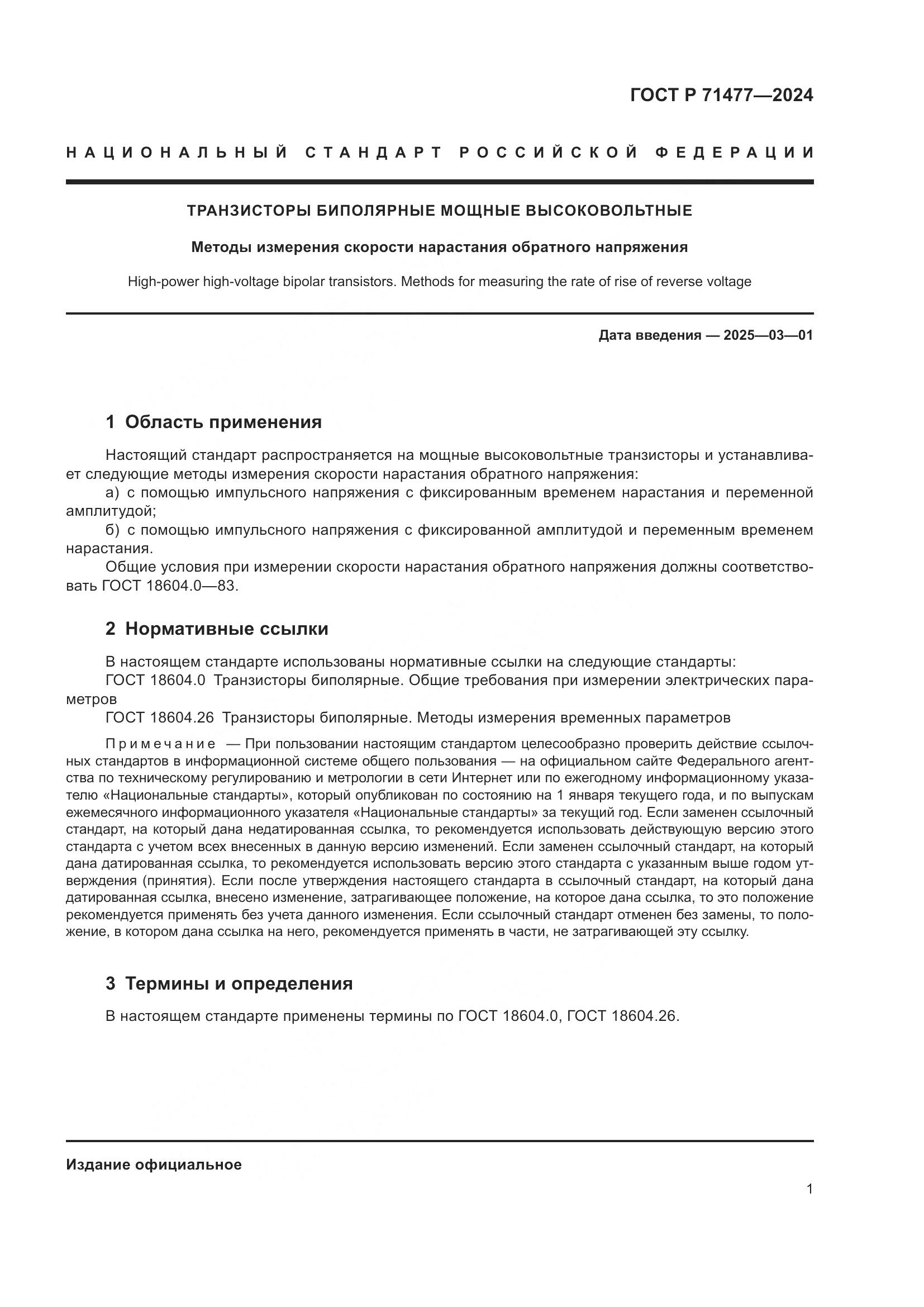 ГОСТ Р 71477—2024

НАЦИОНАЛЬНЫЙ СТАНДАРТ РОССИЙСКОЙ ФЕДЕРАЦИИ

ТРАНЗИСТОРЫ БИПОЛЯРНЫЕ МОЩНЫЕ ВЫСОКОВОЛЬТНЫЕ

Методы измерения скорости нарастания обратного напряжения

High-power high-voltage bipolar transistors. Methods for measuring the rate of rise of reverse voltage

Дата введения — 2025—03—01

1 Область применения

Настоящий стандарт распространяется на мощные высоковольтные транзисторы и устанавливает следующие методы измерения скорости нарастания обратного напряжения:
а) с помощью импульсного напряжения с фиксированным временем нарастания и переменной амплитудой;
б) с помощью импульсного напряжения с фиксированной амплитудой и переменным временем нарастания.
Общие условия при измерении скорости нарастания обратного напряжения должны соответствовать ГОСТ 18604.0—83.

2 Нормативные ссылки

В настоящем стандарте использованы нормативные ссылки на следующие стандарты:
ГОСТ 18604.0 Транзисторы биполярные. Общие требования при измерении электрических параметров
ГОСТ 18604.26 Транзисторы биполярные. Методы измерения временных параметров

Примечание — При пользовании настоящим стандартом целесообразно проверить действие ссылочных стандартов в информационной системе общего пользования — на официальном сайте Федерального агентства по техническому регулированию и метрологии в сети Интернет или по ежегодному информационному указателю «Национальные стандарты», который опубликован по состоянию на 1 января текущего года, и по выпускам ежемесячного информационного указателя «Национальные стандарты» за текущий год. Если заменен ссылочный стандарт, на который дана недатированная ссылка, то рекомендуется использовать действующую версию этого стандарта с учетом всех внесенных в данную версию изменений. Если заменен ссылочный стандарт, на который дана датированная ссылка, то рекомендуется использовать версию этого стандарта с указанным выше годом утверждения (принятия). Если после утверждения настоящего стандарта в ссылочный стандарт, на который дана датированная ссылка, внесено изменение, затрагивающее положение, на которое дана ссылка, то это положение рекомендуется применять без учета данного изменения. Если ссылочный стандарт отменен без замены, то положение, в котором дана ссылка на него, рекомендуется применять в части, не затрагивающей эту ссылку.

3 Термины и определения

В настоящем стандарте применены термины по ГОСТ 18604.0, ГОСТ 18604.26.

Издание официальное

1